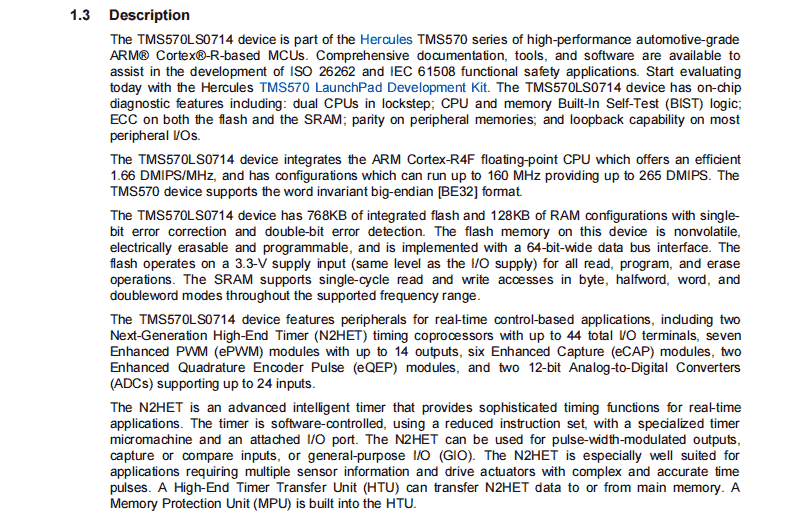 1.3 Description

The TMS570LS0714 device is part of the Hercules TMS570 series of high-performance automotive-grade ARM® Cortex®-R-based MCUs. Comprehensive documentation, tools, and software are available to assist in the development of ISO 26262 and IEC 61508 functional safety applications. Start evaluating today with the Hercules TMS570 LaunchPad Development Kit. The TMS570LS0714 device has on-chip diagnostic features including: dual CPUs in lockstep; CPU and memory Built-In Self-Test (BIST) logic; ECC on both the flash and the SRAM; parity on peripheral memories; and loopback capability on most peripheral I/Os.

The TMS570LS0714 device integrates the ARM Cortex-R4F floating-point CPU which offers an efficient 1.66 DMIPS/MHz, and has configurations which can run up to 160 MHz providing up to 265 DMIPS. The TMS570 device supports the word invariant big-endian [BE32] format.

The TMS570LS0714 device has 768KB of integrated flash and 128KB of RAM configurations with single-bit error correction and double-bit error detection. The flash memory on this device is nonvolatile, electrically erasable and programmable, and is implemented with a 64-bit-wide data bus interface. The flash operates on a 3.3-V supply input (same level as the I/O supply) for all read, program, and erase operations. The SRAM supports single-cycle read and write accesses in byte, halfword, word, and doubleword modes throughout the supported frequency range.

The TMS570LS0714 device features peripherals for real-time control-based applications, including two Next-Generation High-End Timer (N2HET) timing coprocessors with up to 44 total I/O terminals, seven Enhanced PWM (ePWM) modules with up to 14 outputs, six Enhanced Capture (eCAP) modules, two Enhanced Quadrature Encoder Pulse (eQEP) modules, and two 12-bit Analog-to-Digital Converters (ADCs) supporting up to 24 inputs.

The N2HET is an advanced intelligent timer that provides sophisticated timing functions for real-time applications. The timer is software-controlled, using a reduced instruction set, with a specialized timer micromachine and an attached I/O port. The N2HET can be used for pulse-width-modulated outputs, capture or compare inputs, or general-purpose I/O (GIO). The N2HET is especially well suited for applications requiring multiple sensor information and drive actuators with complex and accurate time pulses. A High-End Timer Transfer Unit (HTU) can transfer N2HET data to or from main memory. A Memory Protection Unit (MPU) is built into the HTU.